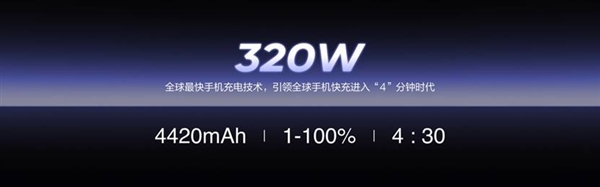 320W

全球最快手机充电技术，引领全球手机快充进入“4”分钟时代

4420mAh | 1-100% | 4 : 30